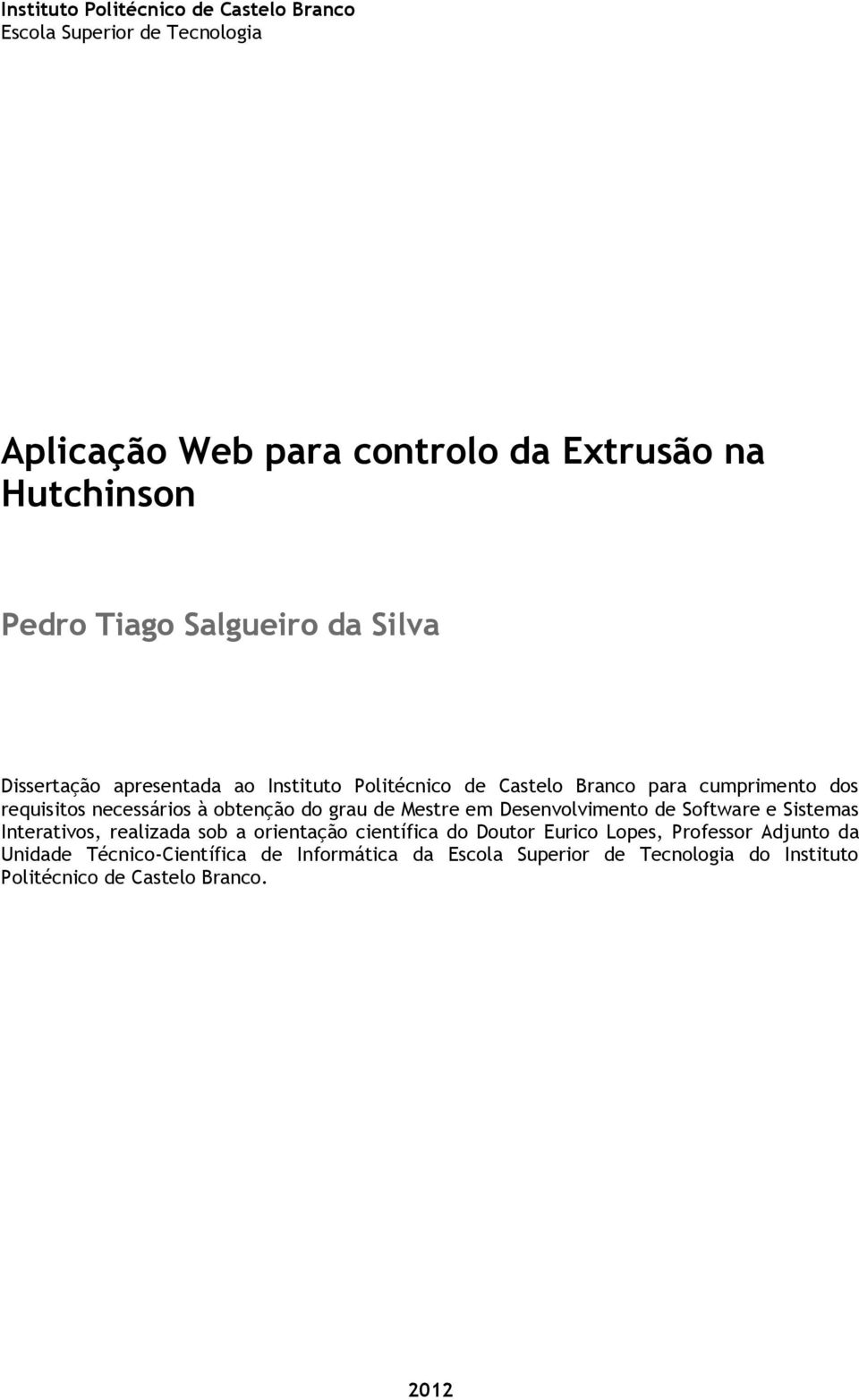 Instituto Politécnico de Castelo Branco
Escola Superior de Tecnologia

Aplicação Web para controlo da Extrusão na Hutchinson

Pedro Tiago Salgueiro da Silva

Dissertação apresentada ao Instituto Politécnico de Castelo Branco para cumprimento dos requisitos necessários à obtenção do grau de Mestre em Desenvolvimento de Software e Sistemas Interativos, realizada sob a orientação científica do Doutor Eurico Lopes, Professor Adjunto da Unidade Técnico-Científica de Informática da Escola Superior de Tecnologia do Instituto Politécnico de Castelo Branco.

2012